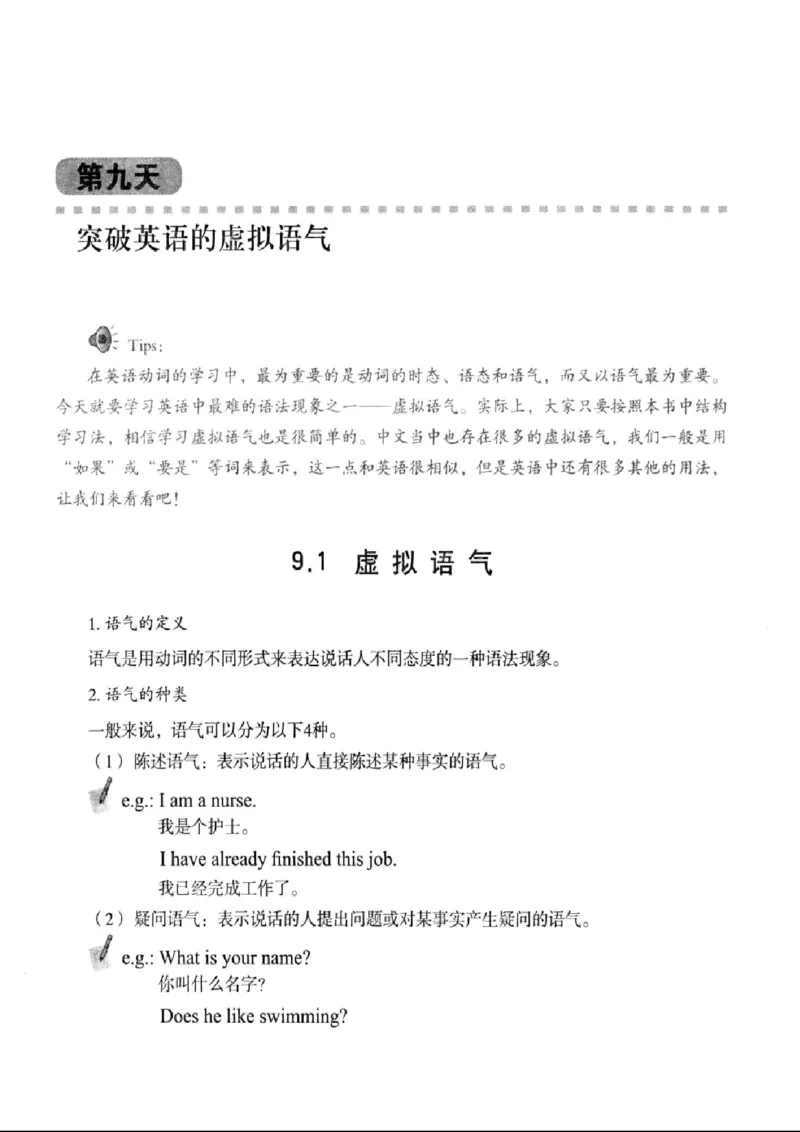 第九天

突破英语的虚拟语气

Tips:

在英语动词的学习中，最为重要的是动词的时态、语态和语气，而又以语气最为重要。今天就要学习英语中最难的语法现象之一——虚拟语气。实际上，大家只要按照本书中结构学习法，相信学习虚拟语气也是很简单的。中文当中也存在很多的虚拟语气，我们一般是用“如果”或“要是”等词来表示，这一点和英语很相似，但是英语中还有很多其他的用法，让我们来看看吧！

9.1 虚拟语气

1.语气的定义

语气是用动词的不同形式来表达说话人不同态度的一种语法现象。

2.语气的种类

一般来说，语气可以分为以下4种。

（1）陈述语气：表示说话的人直接陈述某种事实的语气。

e.g.: I am a nurse.
我是个护士。
I have already finished this job.
我已经完成工作了。

（2）疑问语气：表示说话的人提出问题或对某事实产生疑问的语气。

e.g.: What is your name?
你叫什么名字?
Does he like swimming?